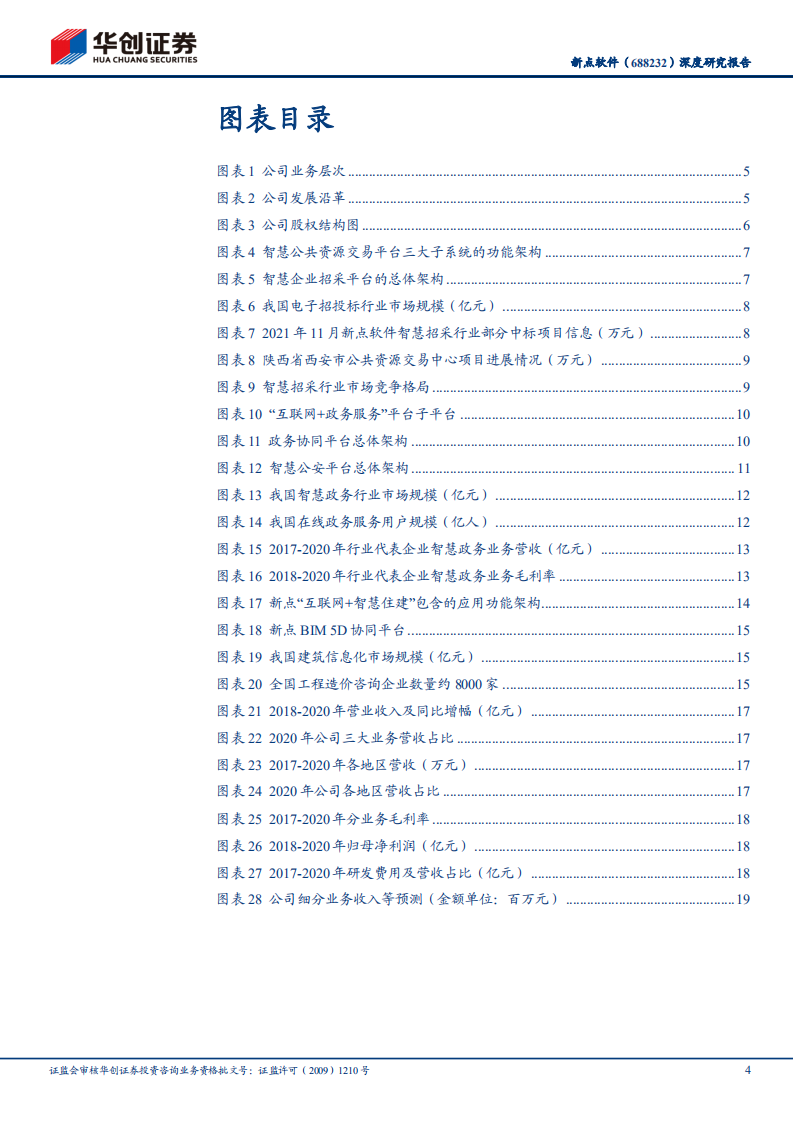 华创证券
HUA CHUANG SECURITIES

新点软件（688232）深度研究报告

图表目录

图表 1 公司业务层次 ........ 5
图表 2 公司发展沿革 ........ 5
图表 3 公司股权结构图 ........ 6
图表 4 智慧公共资源交易平台三大子系统的功能架构 ........ 7
图表 5 智慧企业招采平台的总体架构 ........ 7
图表 6 我国电子招投标行业市场规模（亿元） ........ 8
图表 7 2021 年 11 月新点软件智慧招采行业部分中标项目信息（万元） ........ 8
图表 8 陕西省西安市公共资源交易中心项目进展情况（万元） ........ 9
图表 9 智慧招采行业市场竞争格局 ........ 9
图表 10 “互联网+政务服务”平台子平台 ........ 10
图表 11 政务协同平台总体架构 ........ 10
图表 12 智慧公安平台总体架构 ........ 11
图表 13 我国智慧政务行业市场规模（亿元） ........ 12
图表 14 我国在线政务服务用户规模（亿人） ........ 12
图表 15 2017-2020 年行业代表企业智慧政务业务营收（亿元） ........ 13
图表 16 2018-2020 年行业代表企业智慧政务业务毛利率 ........ 13
图表 17 新点“互联网+智慧住建”包含的应用功能架构 ........ 14
图表 18 新点 BIM 5D 协同平台 ........ 15
图表 19 我国建筑信息化市场规模（亿元） ........ 15
图表 20 全国工程造价咨询企业数量约 8000 家 ........ 15
图表 21 2018-2020 年营业收入及同比增幅（亿元） ........ 17
图表 22 2020 年公司三大业务营收占比 ........ 17
图表 23 2017-2020 年各地区营收（万元） ........ 17
图表 24 2020 年公司各地区营收占比 ........ 17
图表 25 2017-2020 年分业务毛利率 ........ 18
图表 26 2018-2020 年归母净利润（亿元） ........ 18
图表 27 2017-2020 年研发费用及营收占比（亿元） ........ 18
图表 28 公司细分业务收入等预测（金额单位：百万元） ........ 19

证监会审核华创证券投资咨询业务资格批文号：证监许可（2009）1210 号

4